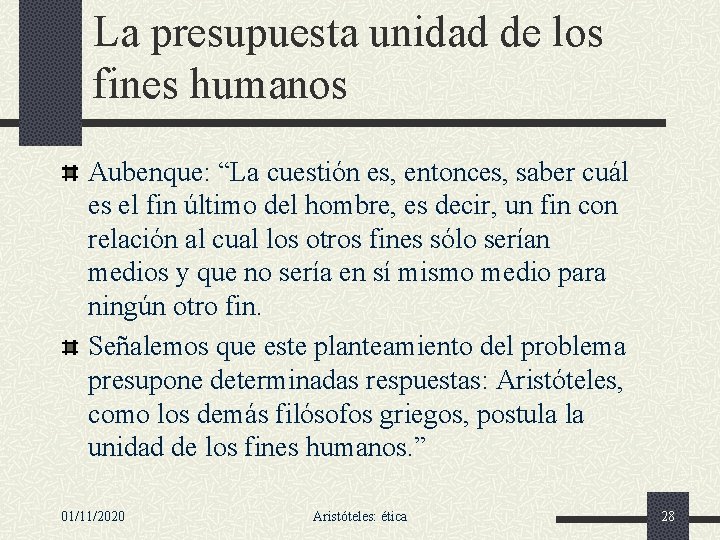 La presupuesta unidad de los fines humanos

Aubenque: “La cuestión es, entonces, saber cuál es el fin último del hombre, es decir, un fin con relación al cual los otros fines sólo serían medios y que no sería en sí mismo medio para ningún otro fin.

Señalemos que este planteamiento del problema presupone determinadas respuestas: Aristóteles, como los demás filósofos griegos, postula la unidad de los fines humanos.”

01/11/2020

Aristóteles: ética

28